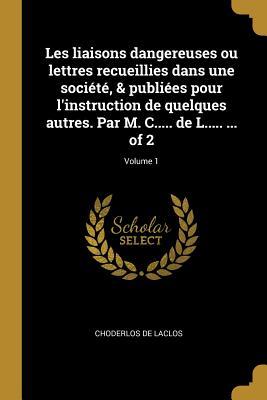 Les liaisons dangereuses ou lettres recueillies dans une société, & publiées pour l'instruction de quelques autres. Par M. C..... de L..... ... of 2

Volume 1

Scholar SELECT

CHODERLOS DE LACLOS